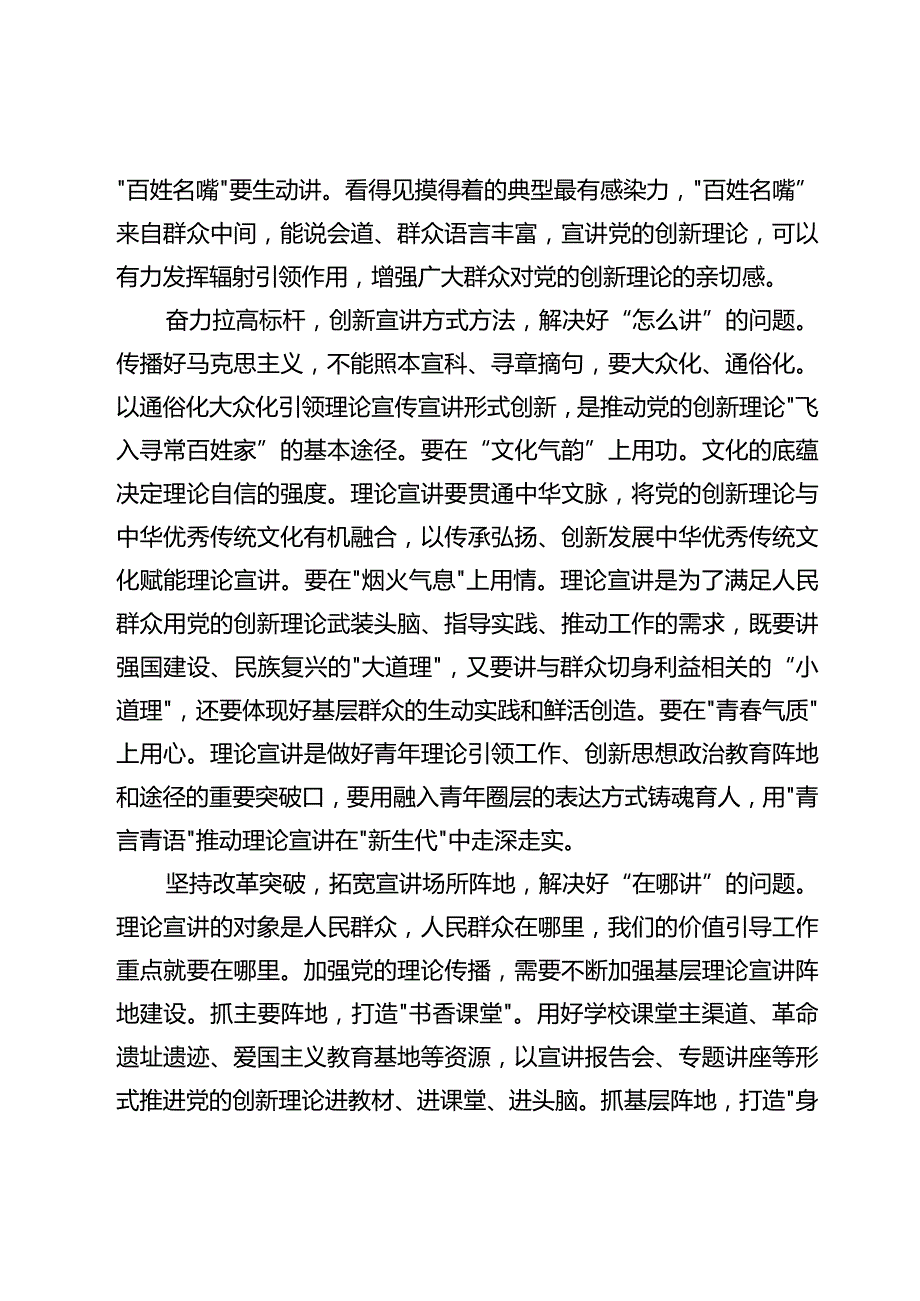 "百姓名嘴"要生动讲。看得见摸得着的典型最有感染力，"百姓名嘴”来自群众中间，能说会道、群众语言丰富，宣讲党的创新理论，可以有力发挥辐射引领作用，增强广大群众对党的创新理论的亲切感。

奋力拉高标杆，创新宣讲方式方法，解决好“怎么讲”的问题。传播好马克思主义，不能照本宣科、寻章摘句，要大众化、通俗化。以通俗化大众化引领理论宣传宣讲形式创新，是推动党的创新理论"飞入寻常百姓家”的基本途径。要在“文化气韵”上用功。文化的底蕴决定理论自信的强度。理论宣讲要贯通中华文脉，将党的创新理论与中华优秀传统文化有机融合，以传承弘扬、创新发展中华优秀传统文化赋能理论宣讲。要在"烟火气息"上用情。理论宣讲是为了满足人民群众用党的创新理论武装头脑、指导实践、推动工作的需求，既要讲强国建设、民族复兴的"大道理"，又要讲与群众切身利益相关的“小道理"，还要体现好基层群众的生动实践和鲜活创造。要在"青春气质"上用心。理论宣讲是做好青年理论引领工作、创新思想政治教育阵地和途径的重要突破口，要用融入青年圈层的表达方式铸魂育人，用"青言青语"推动理论宣讲在"新生代"中走深走实。

坚持改革突破，拓宽宣讲场所阵地，解决好“在哪讲”的问题。理论宣讲的对象是人民群众，人民群众在哪里，我们的价值引导工作重点就要在哪里。加强党的理论传播，需要不断加强基层理论宣讲阵地建设。抓主要阵地，打造"书香课堂"。用好学校课堂主渠道、革命遗址遗迹、爱国主义教育基地等资源，以宣讲报告会、专题讲座等形式推进党的创新理论进教材、进课堂、进头脑。抓基层阵地，打造"身